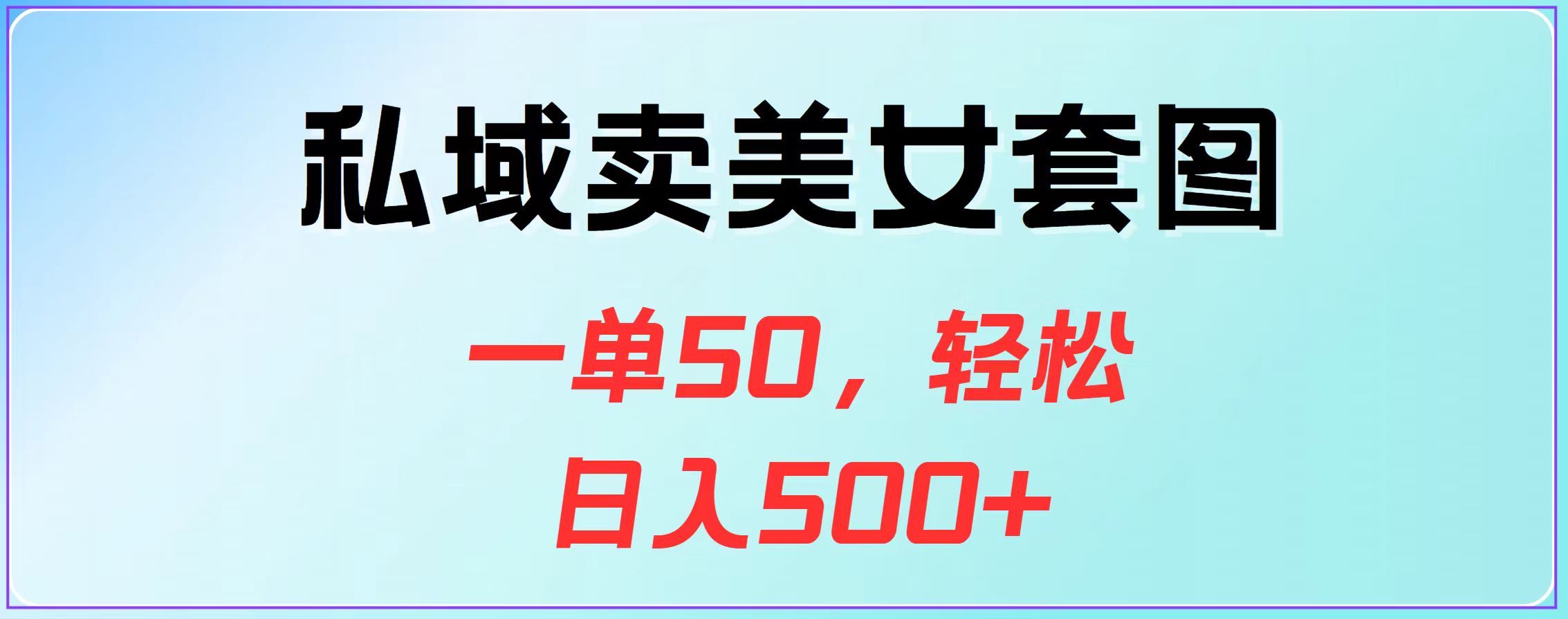 私域卖美女套图

一单50，轻松
日入500+